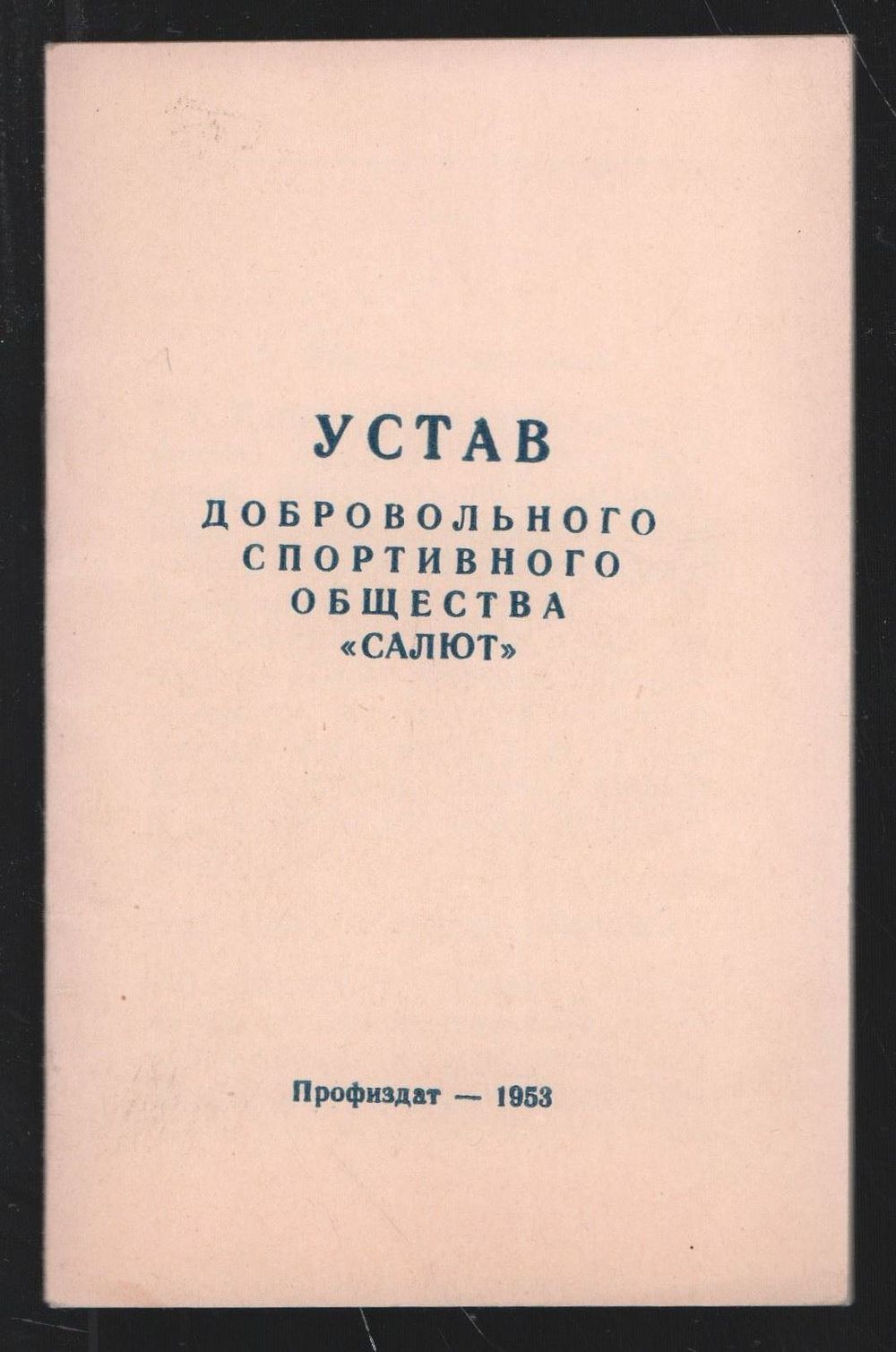 УСТАВ
ДОБРОВОЛЬНОГО
СПОРТИВНОГО
ОБЩЕСТВА
«САЛЮТ»

Профиздат — 1953